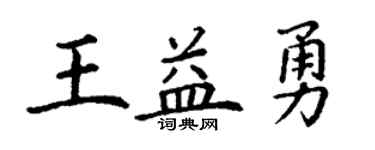 王益勇
词典网